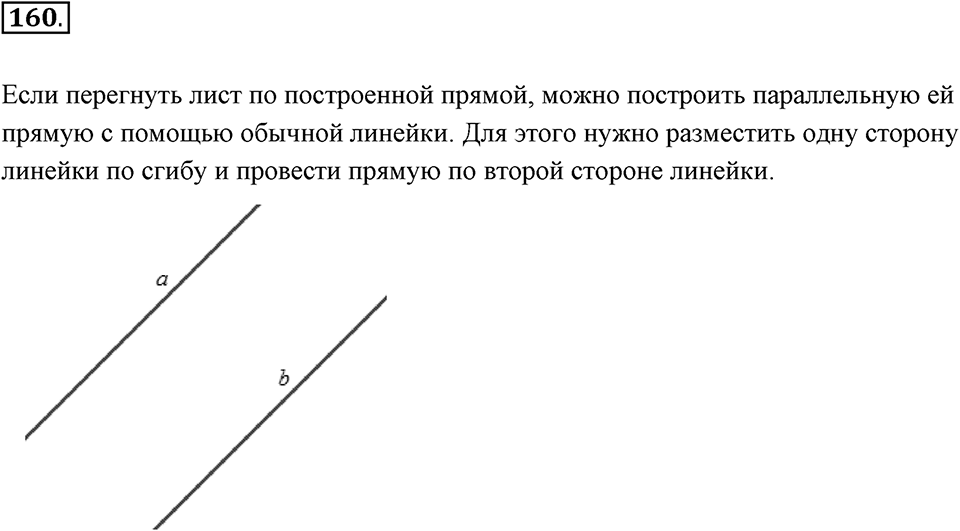 160.

Если перегнуть лист по построенной прямой, можно построить параллельную ей прямую с помощью обычной линейки. Для этого нужно разместить одну сторону линейки по сгибу и провести прямую по второй стороне линейки.

$a$

$b$